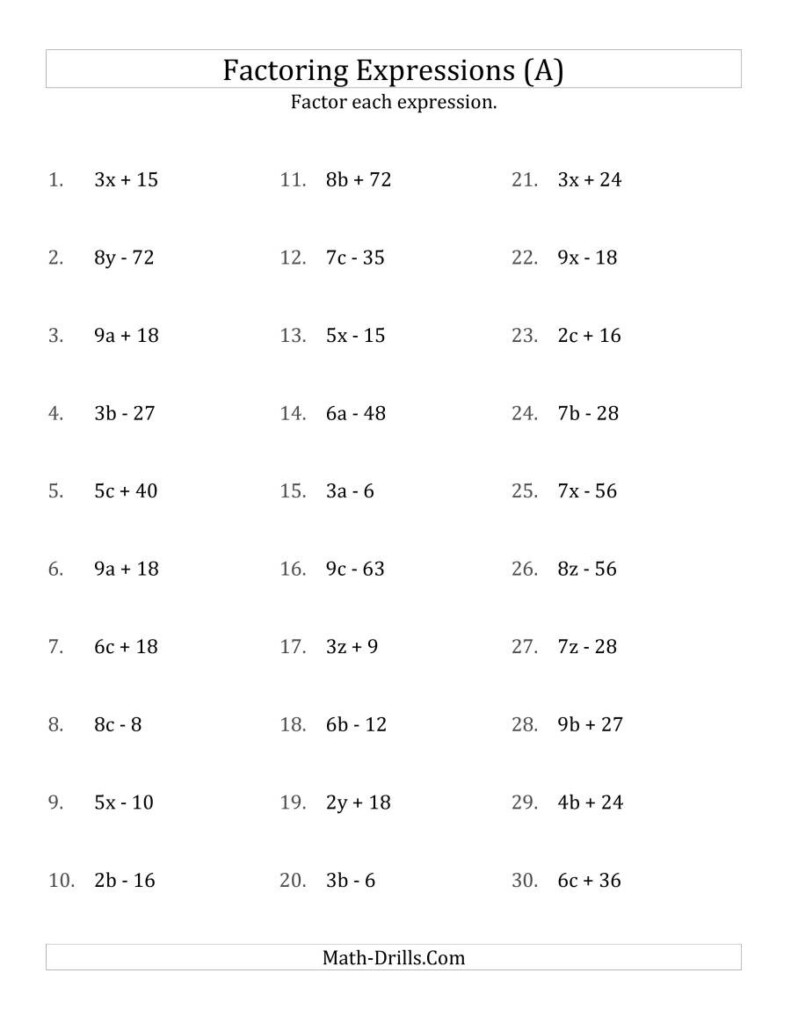 Factoring Expressions (A)

Factor each expression.

1. $3x + 15$

2. $8y - 72$

3. $9a + 18$

4. $3b - 27$

5. $5c + 40$

6. $9a + 18$

7. $6c + 18$

8. $8c - 8$

9. $5x - 10$

10. $2b - 16$

11. $8b + 72$

12. $7c - 35$

13. $5x - 15$

14. $6a - 48$

15. $3a - 6$

16. $9c - 63$

17. $3z + 9$

18. $6b - 12$

19. $2y + 18$

20. $3b - 6$

21. $3x + 24$

22. $9x - 18$

23. $2c + 16$

24. $7b - 28$

25. $7x - 56$

26. $8z - 56$

27. $7z - 28$

28. $9b + 27$

29. $4b + 24$

30. $6c + 36$

Math-Drills.Com